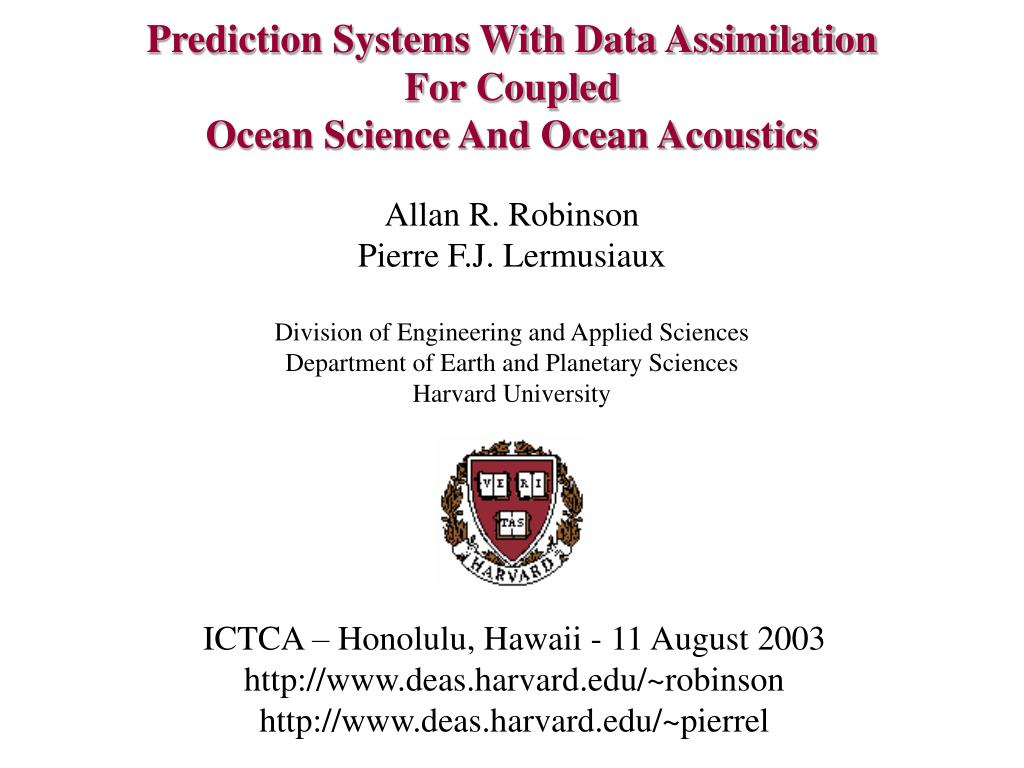 Prediction Systems With Data Assimilation
For Coupled
Ocean Science And Ocean Acoustics

Allan R. Robinson
Pierre F.J. Lermusiaux

Division of Engineering and Applied Sciences
Department of Earth and Planetary Sciences
Harvard University

VE RI TAS
HARVARD

ICTCA – Honolulu, Hawaii - 11 August 2003
http://www.deas.harvard.edu/~robinson
http://www.deas.harvard.edu/~pierrel